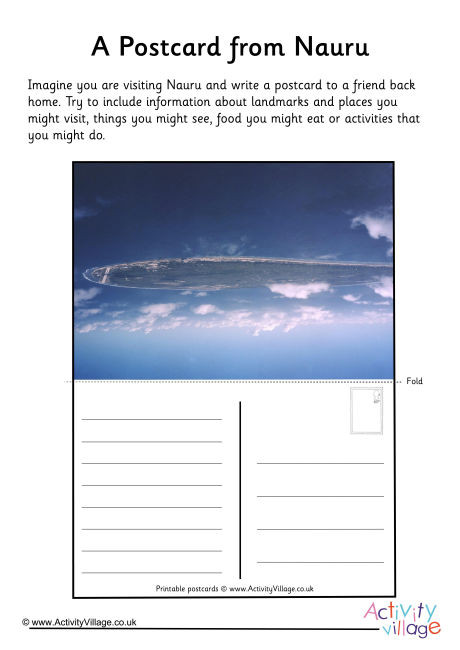 A Postcard from Nauru

Imagine you are visiting Nauru and write a postcard to a friend back home. Try to include information about landmarks and places you might visit, things you might see, food you might eat or activities that you might do.

Fold

Printable postcards © www.ActivityVillage.co.uk

© www.ActivityVillage.co.uk

Activity village